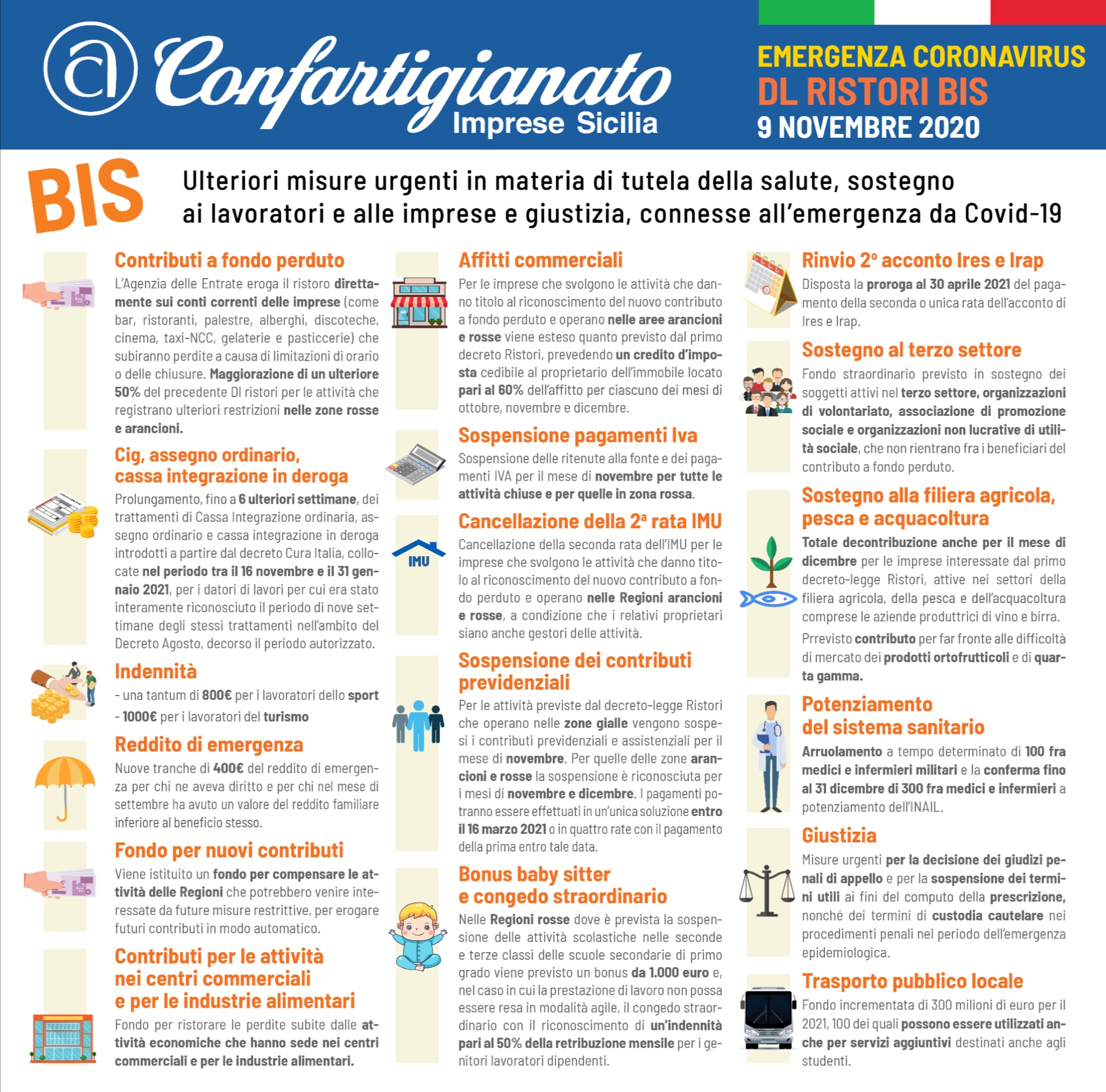 Confartigianato Imprese Sicilia

EMERGENZA CORONAVIRUS
DL RISTORI BIS
9 NOVEMBRE 2020

BIS

Ulteriori misure urgenti in materia di tutela della salute, sostegno ai lavoratori e alle imprese e giustizia, connesse all'emergenza da Covid-19

Contributi a fondo perduto
L'Agenzia delle Entrate eroga il ristoro direttamente sui conti correnti delle imprese (come bar, ristoranti, palestre, alberghi, discoteche, cinema, taxi-NCC, gelaterie e pasticcerie) che subiranno perdite a causa di limitazioni di orario o delle chiusure. Maggiorazione di un ulteriore 50% del precedente Dl ristori per le attività che registrano ulteriori restrizioni nelle zone rosse e arancioni.

Cig, assegno ordinario, cassa integrazione in deroga
Prolungamento, fino a 6 ulteriori settimane, dei trattamenti di Cassa Integrazione ordinaria, assegno ordinario e cassa integrazione in deroga introdotti a partire dal decreto Cura Italia, collocate nel periodo tra il 16 novembre e il 31 gennaio 2021, per i datori di lavori per cui era stato interamente riconosciuto il periodo di nove settimane degli stessi trattamenti nell'ambito del Decreto Agosto, decorso il periodo autorizzato.

Indennità
- una tantum di 800€ per i lavoratori dello sport
- 1000€ per i lavoratori del turismo

Reddito di emergenza
Nuove tranche di 400€ del reddito di emergenza per chi ne aveva diritto e per chi nel mese di settembre ha avuto un valore del reddito familiare inferiore al beneficio stesso.

Fondo per nuovi contributi
Viene istituito un fondo per compensare le attività delle Regioni che potrebbero venire interessate da future misure restrittive, per erogare futuri contributi in modo automatico.

Contributi per le attività nei centri commerciali e per le industrie alimentari
Fondo per ristorare le perdite subite dalle attività economiche che hanno sede nei centri commerciali e per le industrie alimentari.

Affitti commerciali
Per le imprese che svolgono le attività che danno titolo al riconoscimento del nuovo contributo a fondo perduto e operano nelle aree arancioni e rosse viene esteso quanto previsto dal primo decreto Ristori, prevedendo un credito d'imposta cedibile al proprietario dell'immobile locato pari al 60% dell'affitto per ciascuno dei mesi di ottobre, novembre e dicembre.

Sospensione pagamenti Iva
Sospensione delle ritenute alla fonte e dei pagamenti IVA per il mese di novembre per tutte le attività chiuse e per quelle in zona rossa.

Cancellazione della 2ª rata IMU
IMU
Cancellazione della seconda rata dell'IMU per le imprese che svolgono le attività che danno titolo al riconoscimento del nuovo contributo a fondo perduto e operano nelle Regioni arancioni e rosse, a condizione che i relativi proprietari siano anche gestori delle attività.

Sospensione dei contributi previdenziali
Per le attività previste dal decreto-legge Ristori che operano nelle zone gialle vengono sospesi i contributi previdenziali e assistenziali per il mese di novembre. Per quelle delle zone arancioni e rosse la sospensione è riconosciuta per i mesi di novembre e dicembre. I pagamenti potranno essere effettuati in un'unica soluzione entro il 16 marzo 2021 o in quattro rate con il pagamento della prima entro tale data.

Bonus baby sitter e congedo straordinario
Nelle Regioni rosse dove è prevista la sospensione delle attività scolastiche nelle seconde e terze classi delle scuole secondarie di primo grado viene previsto un bonus da 1.000 euro e, nel caso in cui la prestazione di lavoro non possa essere resa in modalità agile, il congedo straordinario con il riconoscimento di un'indennità pari al 50% della retribuzione mensile per i genitori lavoratori dipendenti.

Rinvio 2° acconto Ires e Irap
Disposta la proroga al 30 aprile 2021 del pagamento della seconda o unica rata dell'acconto di Ires e Irap.

Sostegno al terzo settore
Fondo straordinario previsto in sostegno dei soggetti attivi nel terzo settore, organizzazioni di volontariato, associazione di promozione sociale e organizzazioni non lucrative di utilità sociale, che non rientrano fra i beneficiari del contributo a fondo perduto.

Sostegno alla filiera agricola, pesca e acquacoltura
Totale decontribuzione anche per il mese di dicembre per le imprese interessate dal primo decreto-legge Ristori, attive nei settori della filiera agricola, della pesca e dell'acquacoltura comprese le aziende produttrici di vino e birra.
Prrevisto contributo per far fronte alle difficoltà di mercato dei prodotti ortofrutticoli e di quarta gamma.

Potenziamento del sistema sanitario
Arruolamento a tempo determinato di 100 fra medici e infermieri militari e la conferma fino al 31 dicembre di 300 fra medici e infermieri a potenziamento dell'INAIL.

Giustizia
Misure urgenti per la decisione dei giudizi penali di appello e per la sospensione dei termini utili ai fini del computo della prescrizione, nonché dei termini di custodia cautelare nei procedimenti penali nel periodo dell'emergenza epidemiologica.

Trasporto pubblico locale
Fondo incrementata di 300 milioni di euro per il 2021, 100 dei quali possono essere utilizzati anche per servizi aggiuntivi destinati anche agli studenti.